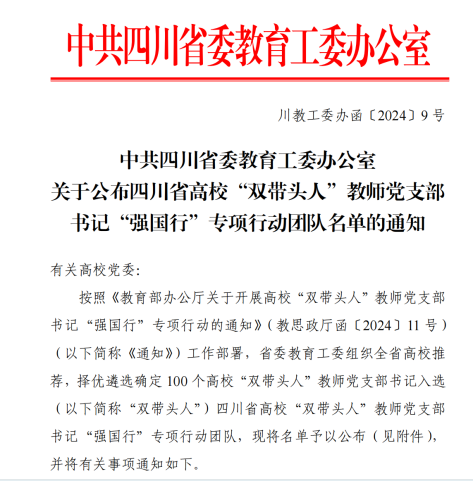 中共四川省委教育工委办公室

川教工委办函〔2024〕9号

中共四川省委教育工委办公室
关于公布四川省高校“双带头人”教师党支部书记“强国行”专项行动团队名单的通知

有关高校党委：

按照《教育部办公厅关于开展高校“双带头人”教师党支部书记“强国行”专项行动的通知》（教思政厅函〔2024〕11号）（以下简称《通知》）工作部署，省委教育工委组织全省高校推荐，择优遴选确定100个高校“双带头人”教师党支部书记入选（以下简称“双带头人”）四川省高校“双带头人”教师党支部书记“强国行”专项行动团队，现将名单予以公布（见附件），并将有关事项通知如下。